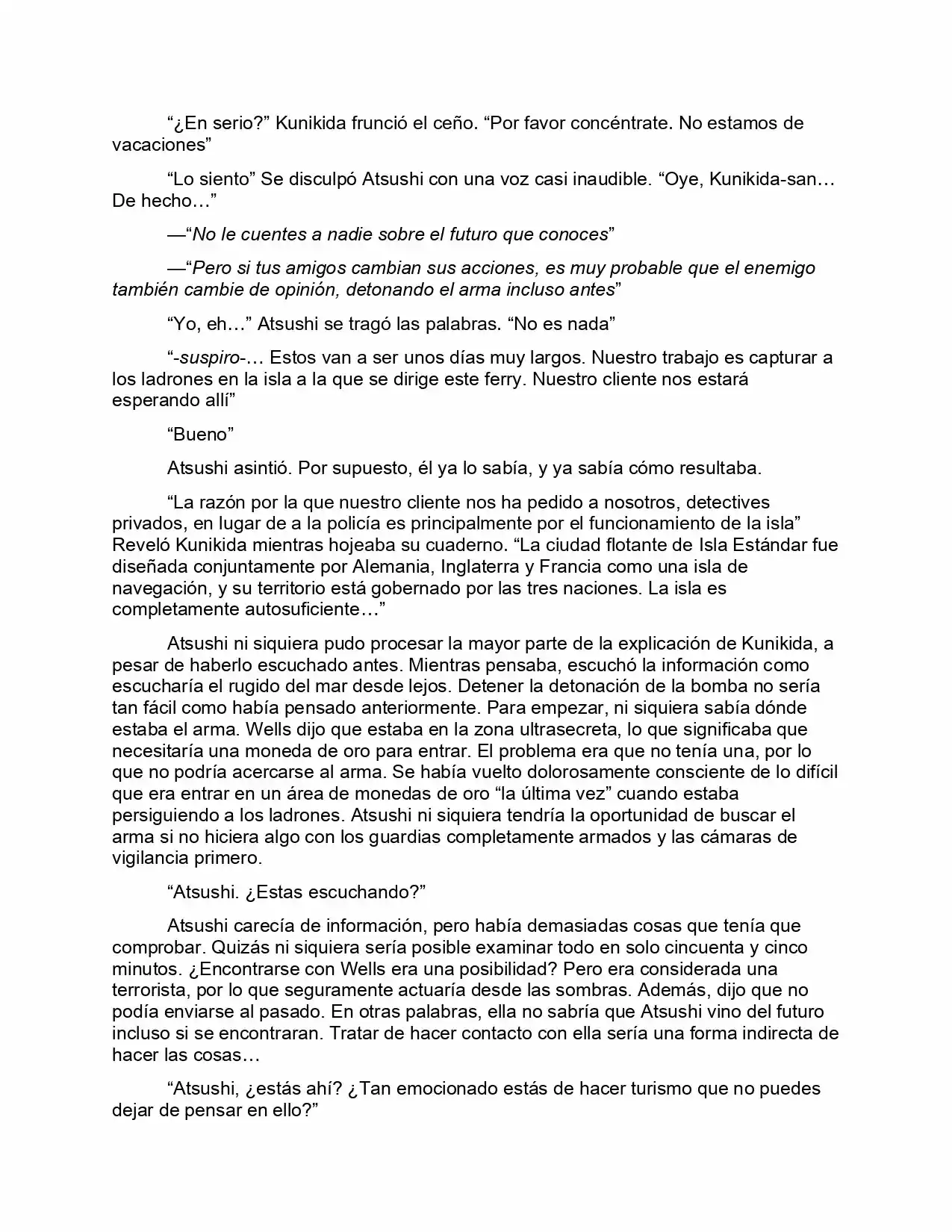 “¿En serio?” Kunikida frunció el ceño. “Por favor concéntrate. No estamos de vacaciones”

“Lo siento” Se disculpó Atsushi con una voz casi inaudible. “Oye, Kunikida-san… De hecho…”

—“No le cuentes a nadie sobre el futuro que conoces”

—“Pero si tus amigos cambian sus acciones, es muy probable que el enemigo también cambie de opinión, detonando el arma incluso antes”

“Yo, eh…” Atsushi se tragó las palabras. “No es nada”

“-suspiro-… Estos van a ser unos días muy largos. Nuestro trabajo es capturar a los ladrones en la isla a la que se dirige este ferry. Nuestro cliente nos estará esperando allí”

“Bueno”

Atsushi asintió. Por supuesto, él ya lo sabía, y ya sabía cómo resultaba.

“La razón por la que nuestro cliente nos ha pedido a nosotros, detectives privados, en lugar de a la policía es principalmente por el funcionamiento de la isla” Reveló Kunikida mientras hojeaba su cuaderno. “La ciudad flotante de Isla Estándar fue diseñada conjuntamente por Alemania, Inglaterra y Francia como una isla de navegación, y su territorio está gobernado por las tres naciones. La isla es completamente autosuficiente…”

Atsushi ni siquiera pudo procesar la mayor parte de la explicación de Kunikida, a pesar de haberlo escuchado antes. Mientras pensaba, escuchó la información como escucharía el rugido del mar desde lejos. Detener la detonación de la bomba no sería tan fácil como había pensado anteriormente. Para empezar, ni siquiera sabía dónde estaba el arma. Wells dijo que estaba en la zona ultrasecreta, lo que significaba que necesitaría una moneda de oro para entrar. El problema era que no tenía una, por lo que no podría acercarse al arma. Se había vuelto dolorosamente consciente de lo difícil que era entrar en un área de monedas de oro “la última vez” cuando estaba persiguiendo a los ladrones. Atsushi ni siquiera tendría la oportunidad de buscar el arma si no hiciera algo con los guardias completamente armados y las cámaras de vigilancia primero.

“Atsushi. ¿Estas escuchando?”

Atsushi carecía de información, pero había demasiadas cosas que tenía que comprobar. Quizás ni siquiera sería posible examinar todo en solo cincuenta y cinco minutos. ¿Encontrarse con Wells era una posibilidad? Pero era considerada una terrorista, por lo que seguramente actuaría desde las sombras. Además, dijo que no podía enviarse al pasado. En otras palabras, ella no sabría que Atsushi vino del futuro incluso si se encontraran. Tratar de hacer contacto con ella sería una forma indirecta de hacer las cosas…

“Atsushi, ¿estás ahí? ¿Tan emocionado estás de hacer turismo que no puedes dejar de pensar en ello?”